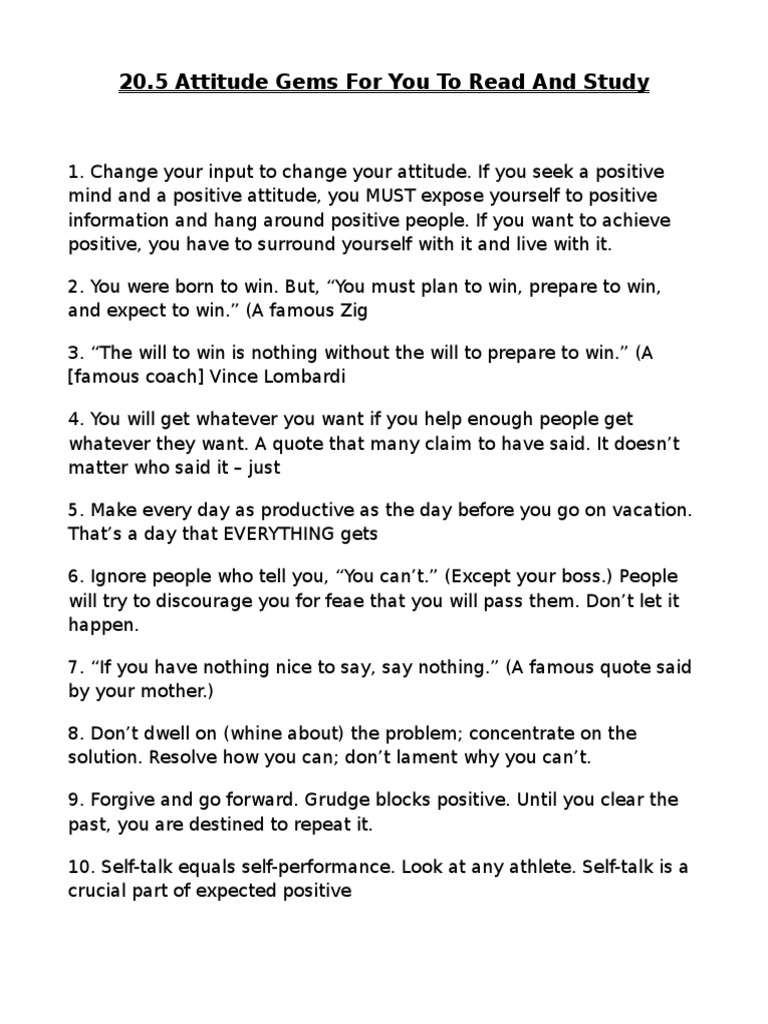 20.5 Attitude Gems For You To Read And Study

1. Change your input to change your attitude. If you seek a positive mind and a positive attitude, you MUST expose yourself to positive information and hang around positive people. If you want to achieve positive, you have to surround yourself with it and live with it.

2. You were born to win. But, “You must plan to win, prepare to win, and expect to win.” (A famous Zig

3. “The will to win is nothing without the will to prepare to win.” (A [famous coach] Vince Lombardi

4. You will get whatever you want if you help enough people get whatever they want. A quote that many claim to have said. It doesn’t matter who said it – just

5. Make every day as productive as the day before you go on vacation. That’s a day that EVERYTHING gets

6. Ignore people who tell you, “You can’t.” (Except your boss.) People will try to discourage you for feae that you will pass them. Don’t let it happen.

7. “If you have nothing nice to say, say nothing.” (A famous quote said by your mother.)

8. Don’t dwell on (whine about) the problem; concentrate on the solution. Resolve how you can; don’t lament why you can’t.

9. Forgive and go forward. Grudge blocks positive. Until you clear the past, you are destined to repeat it.

10. Self-talk equals self-performance. Look at any athlete. Self-talk is a crucial part of expected positive